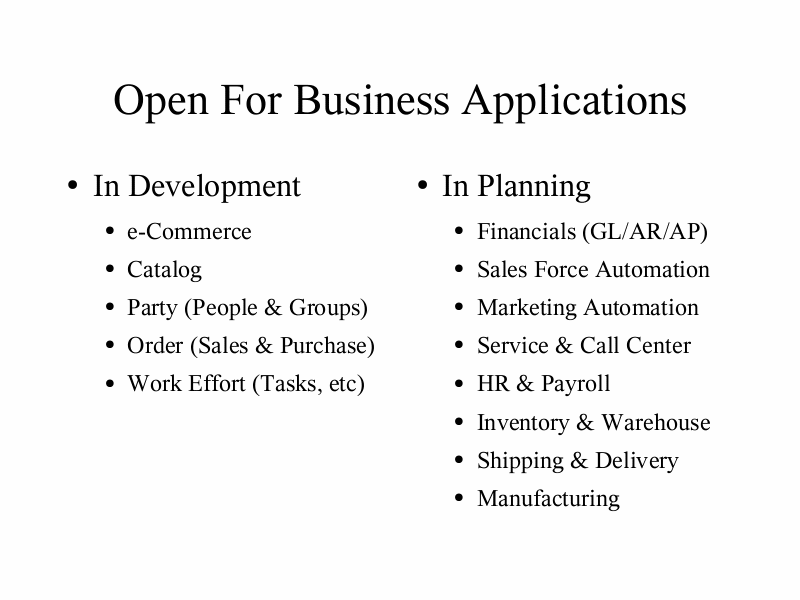 Open For Business Applications

• In Development
  • e-Commerce
  • Catalog
  • Party (People & Groups)
  • Order (Sales & Purchase)
  • Work Effort (Tasks, etc)

• In Planning
  • Financials (GL/AR/AP)
  • Sales Force Automation
  • Marketing Automation
  • Service & Call Center
  • HR & Payroll
  • Inventory & Warehouse
  • Shipping & Delivery
  • Manufacturing